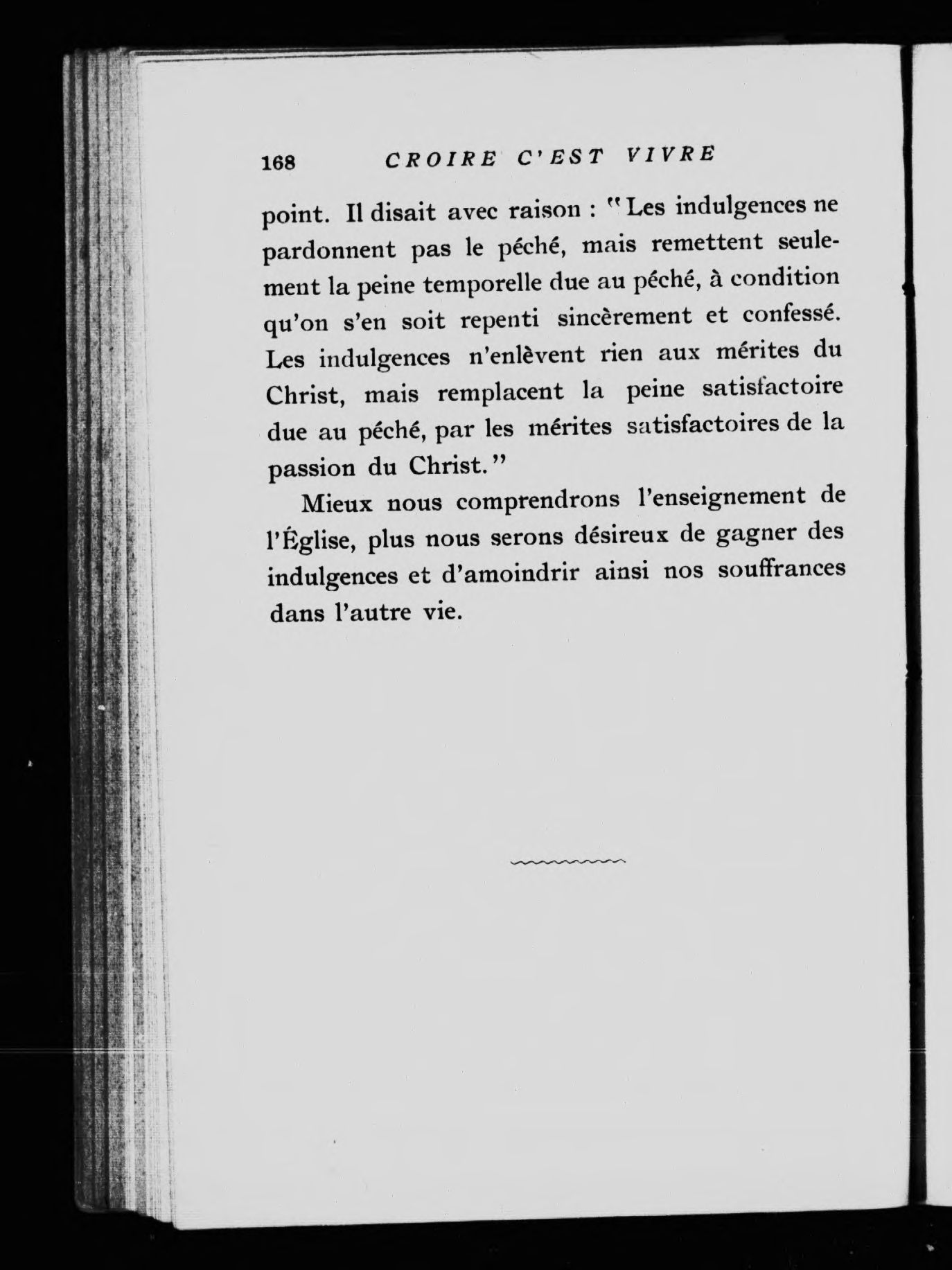 168 CROIRE C'EST VIVRE

point. Il disait avec raison : "Les indulgences ne pardonnent pas le péché, mais remettent seulement la peine temporelle due au péché, à condition qu'on s'en soit repenti sincèrement et confessé. Les indulgences n'enlèvent rien aux mérites du Christ, mais remplacent la peine satisfactoire due au péché, par les mérites satisfactoires de la passion du Christ."

Mieux nous comprendrons l'enseignement de l'Église, plus nous serons désireux de gagner des indulgences et d'amoindrir ainsi nos souffrances dans l'autre vie.